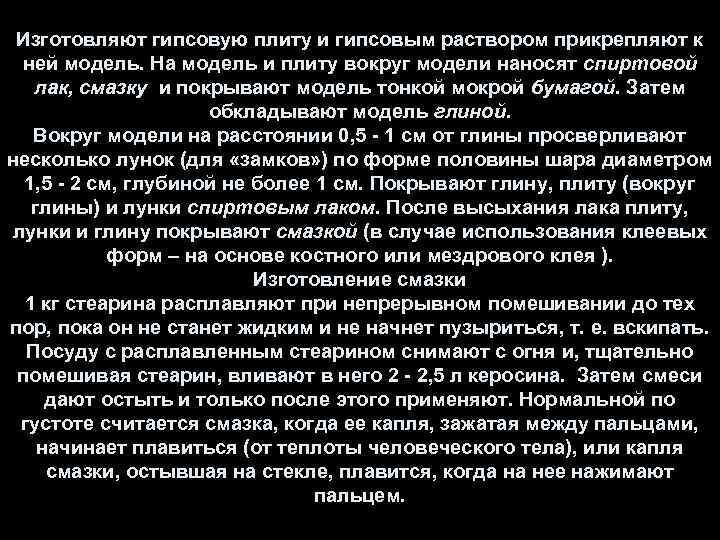 Изготовляют гипсовую плиту и гипсовым раствором прикрепляют к ней модель. На модель и плиту вокруг модели наносят спиртовой лак, смазку и покрывают модель тонкой мокрой бумагой. Затем обкладывают модель глиной.
Вокруг модели на расстоянии 0,5 - 1 см от глины просверливают несколько лунок (для «замков») по форме половины шара диаметром 1,5 - 2 см, глубиной не более 1 см. Покрывают глину, плиту (вокруг глины) и лунки спиртовым лаком. После высыхания лака плиту, лунки и глину покрывают смазкой (в случае использования клеевых форм – на основе костного или мездрового клея ).
Изготовление смазки
1 кг стеарина расплавляют при непрерывном помешивании до тех пор, пока он не станет жидким и не начнет пузыриться, т. е. вскипать. Посуду с расплавленным стеарином снимают с огня и, тщательно помешивая стеарин, вливают в него 2 - 2,5 л керосина. Затем смеси дают остыть и только после этого применяют. Нормальной по густоте считается смазка, когда ее капля, зажатая между пальцами, начинает плавиться (от теплоты человеческого тела), или капля смазки, остывшая на стекле, плавится, когда на нее нажимают пальцем.